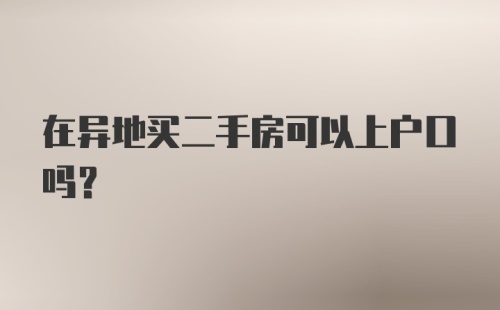 在异地买二手房可以上户口吗？